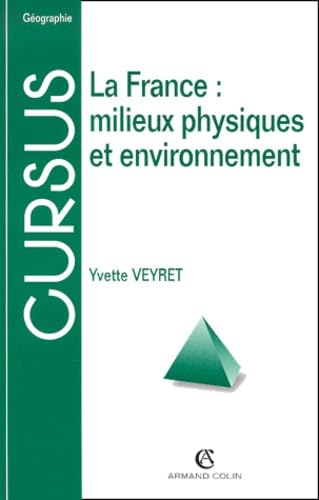 Géographie

CURSUS

La France : milieux physiques et environnement

Yvette VEYRET

AC
ARMAND COLIN